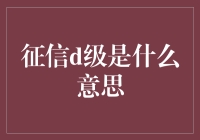 征信d级是什么意思